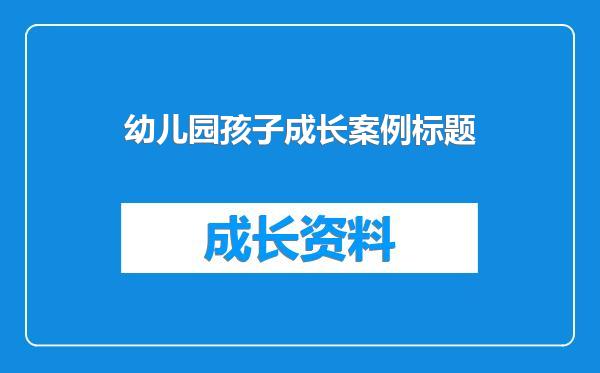 幼儿园孩子成长案例标题

成长资料